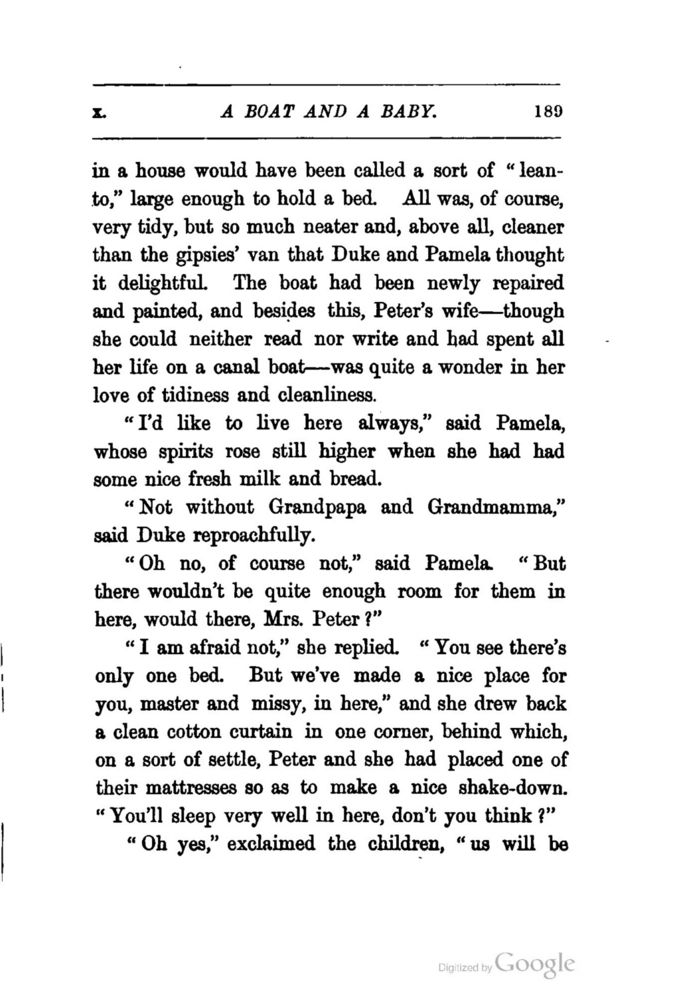 x. A BOAT AND A BABY. 189

in a house would have been called a sort of "lean-to," large enough to hold a bed. All was, of course, very tidy, but so much neater and, above all, cleaner than the gipsies' van that Duke and Pamela thought it delightful. The boat had been newly repaired and painted, and besides this, Peter's wife—though she could neither read nor write and had spent all her life on a canal boat—was quite a wonder in her love of tidiness and cleanliness.

"I'd like to live here always," said Pamela, whose spirits rose still higher when she had had some nice fresh milk and bread.

"Not without Grandpapa and Grandmamma," said Duke reproachfully.

"Oh no, of course not," said Pamela. "But there wouldn't be quite enough room for them in here, would there, Mrs. Peter?"

"I am afraid not," she replied. "You see there's only one bed. But we've made a nice place for you, master and missy, in here," and she drew back a clean cotton curtain in one corner, behind which, on a sort of settle, Peter and she had placed one of their mattresses so as to make a nice shake-down. "You'll sleep very well in here, don't you think?"

"Oh yes," exclaimed the children, "us will be

Digitized by Google